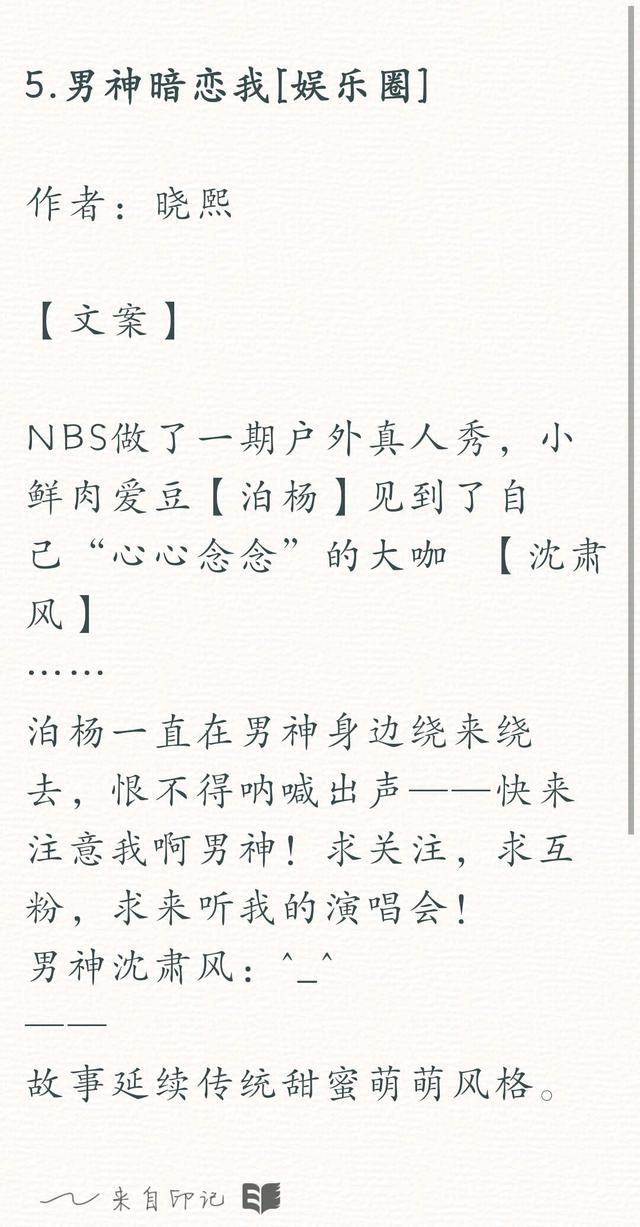 5.男神暗恋我[娱乐圈]

作者：晓熙

【文案】

NBS做了一期户外真人秀，小鲜肉爱豆【泊杨】见到了自己“心心念念”的大咖 【沈肃风】
……
泊杨一直在男神身边绕来绕去，恨不得呐喊出声——快来注意我啊男神！求关注，求互粉，求来听我的演唱会！
男神沈肃风：^_^
——
故事延续传统甜蜜萌萌风格。

来自印记